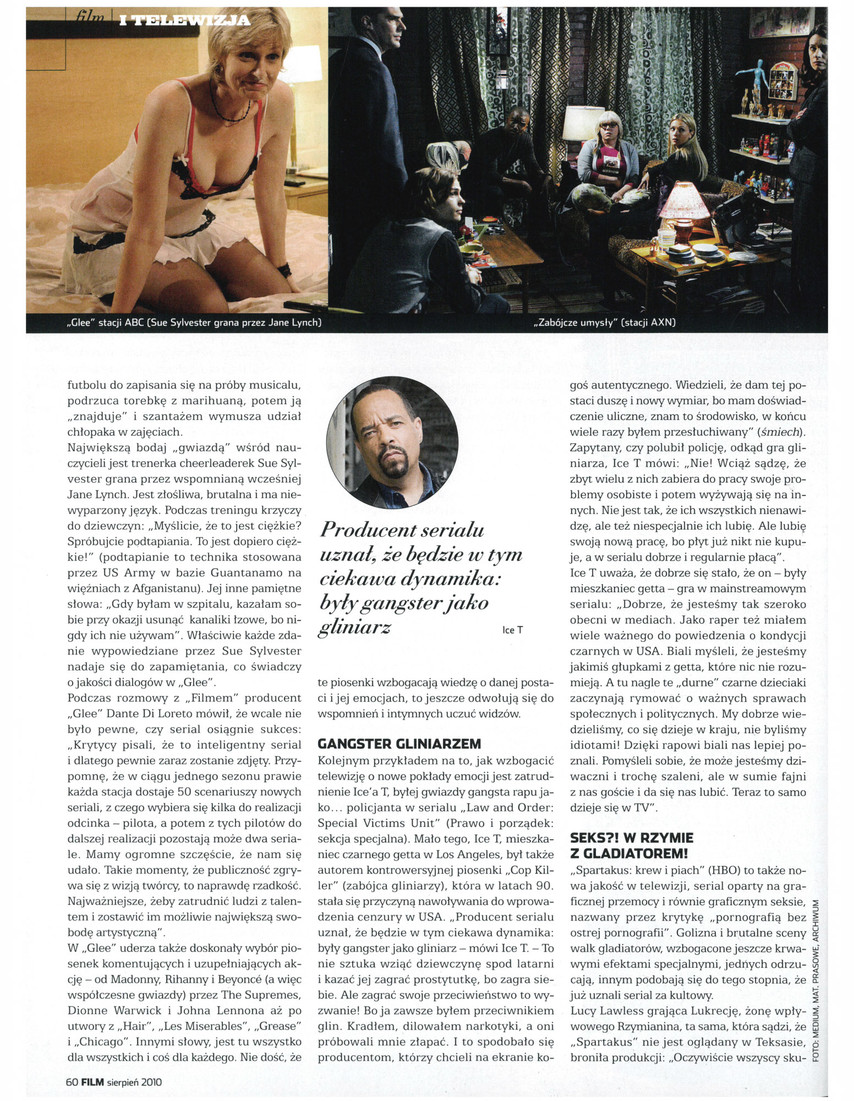 film I TELEWIZJA

„Glee" stacji ABC (Sue Sylvester grana przez Jane Lynch)

„Zabójcze umysły" (stacji AXN)

futbolu do zapisania się na próby musicalu, podrzuca torebkę z marihuaną, potem ją „znajduje" i szantażem wymusza udział chłopaka w zajęciach.

Największą bodaj „gwiazdą" wśród nauczycieli jest trenerka cheerleaderek Sue Sylvester grana przez wspomnianą wcześniej Jane Lynch. Jest złośliwa, brutalna i ma niewyparzony język. Podczas treningu krzyczy do dziewczyn: „Myślicie, że to jest ciężkie? Spróbujcie podtapiania. To jest dopiero ciężkie!" (podtapianie to technika stosowana przez US Army w bazie Guantanamo na więźniach z Afganistanu). Jej inne pamiętne słowa: „Gdy byłam w szpitalu, kazałam sobie przy okazji usunąć kanaliki łzowe, bo nigdy ich nie używam". Właściwie każde zdanie wypowiedziane przez Sue Sylvester nadaje się do zapamiętania, co świadczy o jakości dialogów w „Glee".

Podczas rozmowy z „Filmem" producent „Glee" Dante Di Loreto mówił, że wcale nie było pewne, czy serial osiągnie sukces: „Krytycy pisali, że to inteligentny serial i dlatego pewnie zaraz zostanie zdjęty. Przypomnę, że w ciągu jednego sezonu prawie każda stacja dostaje 50 scenariuszy nowych seriali, z czego wybiera się kilka do realizacji odcinka – pilota, a potem z tych pilotów do dalszej realizacji pozostają może dwa seriale. Mamy ogromne szczęście, że nam się udało. Takie momenty, że publiczność zgrywa się z wizją twórcy, to naprawdę rzadkość. Najważniejsze, żeby zatrudnić ludzi z talentem i zostawić im możliwie największą swobodę artystyczną".

W „Glee" uderza także doskonały wybór piosenek komentujących i uzupełniających akcję – od Madonny, Rihanny i Beyoncé (a więc współczesne gwiazdy) przez The Supremes, Dionne Warwick i Johna Lennona aż po utwory z „Hair", „Les Miserables", „Grease" i „Chicago". Innymi słowy, jest tu wszystko dla wszystkich i coś dla każdego. Nie dość, że

Producent serialu uznał, że będzie w tym ciekawa dynamika: były gangster jako gliniarz

Ice T

te piosenki wzbogacają wiedzę o danej postaci i jej emocjach, to jeszcze odwołują się do wspomnień i intymnych uczuć widzów.

GANGSTER GLINIARZEM

Kolejnym przykładem na to, jak wzbogacić telewizję o nowe pokłady emocji jest zatrudnienie Ice'a T, byłej gwiazdy gangsta rapu jako... policjanta w serialu „Law and Order: Special Victims Unit" (Prawo i porządek: sekcja specjalna). Mało tego, Ice T, mieszkaniec czarnego getta w Los Angeles, był także autorem kontrowersyjnej piosenki „Cop Killer" (zabójca gliniarzy), która w latach 90. stała się przyczyną nawoływania do wprowadzenia cenzury w USA. „Producent serialu uznał, że będzie w tym ciekawa dynamika: były gangster jako gliniarz – mówi Ice T. – To nie sztuka wziąć dziewczynę spod latarni i kazać jej zagrać prostytutkę, bo zagra siebie. Ale zagrać swoje przeciwieństwo to wyzwanie! Bo ja zawsze byłem przeciwnikiem glin. Kradłem, dilowałem narkotyki, a oni próbowali mnie złapać. I to spodobało się producentom, którzy chcieli na ekranie kogoś autentycznego. Wiedzieli, że dam tej postaci duszę i nowy wymiar, bo mam doświadczenie uliczne, znam to środowisko, w końcu wiele razy byłem przesłuchiwany" (śmiech).

Zapytany, czy polubił policję, odkąd gra gliniarza, Ice T mówi: „Nie! Wciąż sądzę, że zbyt wielu z nich zabiera do pracy swoje problemy osobiste i potem wyżywają się na innych. Nie jest tak, że ich wszystkich nienawidzę, ale też niespecjalnie ich lubię. Ale lubię swoją nową pracę, bo płyt już nikt nie kupuje, a w serialu dobrze i regularnie płacą".

Ice T uważa, że dobrze się stało, że on – były mieszkaniec getta – gra w mainstreamowym serialu: „Dobrze, że jesteśmy tak szeroko obecni w mediach. Jako raper też miałem wiele ważnego do powiedzenia o kondycji czarnych w USA. Biali myśleli, że jesteśmy jakimiś głupkami z getta, które nic nie rozumieją. A tu nagle te „durne" czarne dzieciaki zaczynają rymować o ważnych sprawach społecznych i politycznych. My dobrze wiedzieliśmy, co się dzieje w kraju, nie byliśmy idiotami! Dzięki rapowi biali nas lepiej poznali. Pomyśleli sobie, że może jesteśmy dziwaczni i trochę szaleni, ale w sumie fajni z nas goście i da się nas lubić. Teraz to samo dzieje się w TV".

SEKS?! W RZYMIE Z GLADIATOREM!

„Spartakus: krew i piach" (HBO) to także nowa jakość w telewizji, serial oparty na graficznej przemocy i równie graficznym seksie, nazwany przez krytykę „pornografią bez ostrej pornografii". Golizna i brutalne sceny walk gladiatorów, wzbogacone jeszcze krwawymi efektami specjalnymi, jednych odrzucają, innym podobają się do tego stopnia, że już uznali serial za kultowy.

Lucy Lawless grająca Lukrecję, żonę wpływowego Rzymianina, ta sama, która sądzi, że „Spartakus" nie jest oglądany w Teksasie, broniła produkcji: „Oczywiście wszyscy sku-

FOTO: MEDIUM, MAT. PRASOWE, ARCHIWUM

60 FILM sierpień 2010